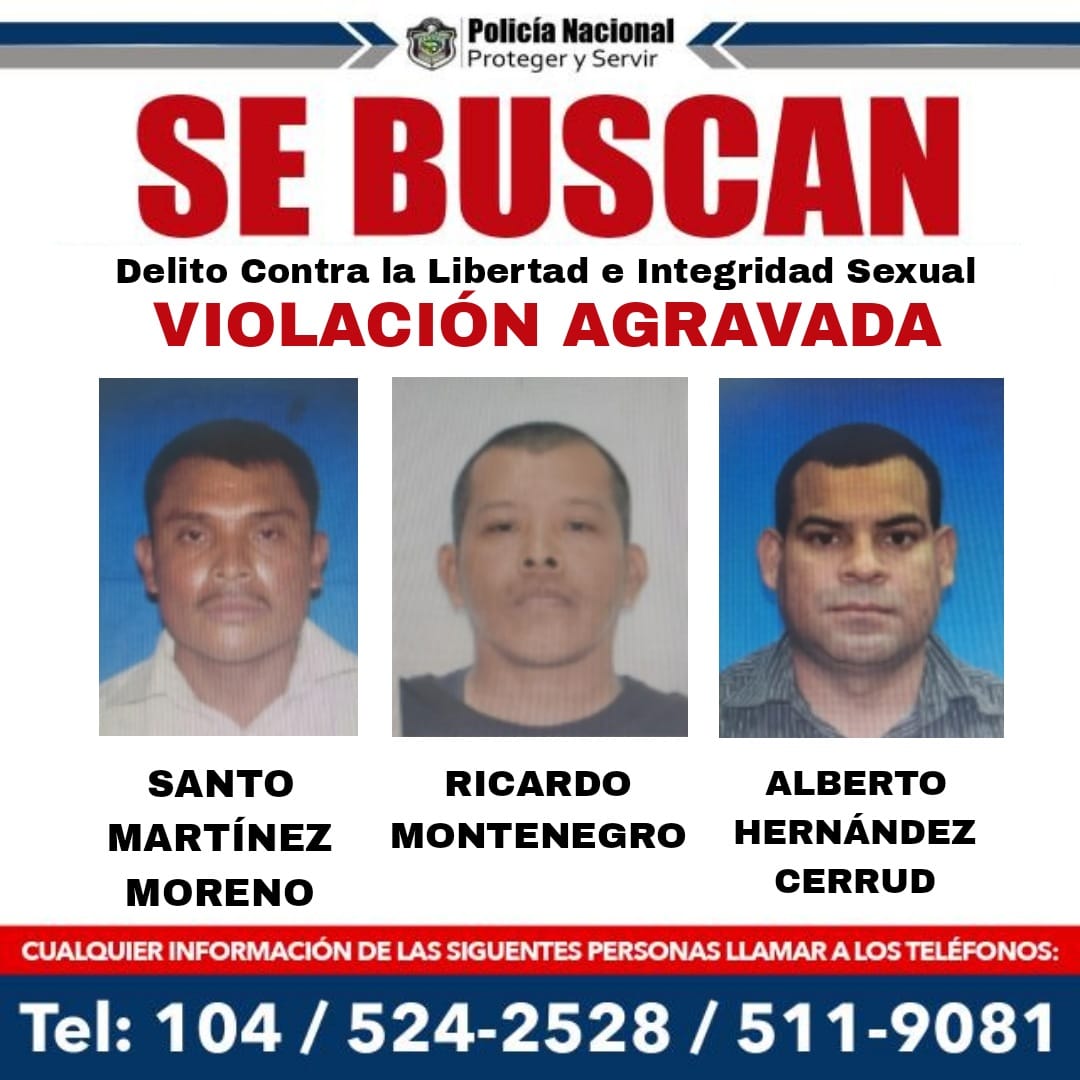 Policía Nacional
Proteger y Servir

SE BUSCAN

Delito Contra la Libertad e Integridad Sexual

VIOLACIÓN AGRAVADA

SANTO
MARTÍNEZ
MORENO

RICARDO
MONTENEGRO

ALBERTO
HERNÁNDEZ
CERRUD

CUALQUIER INFORMACIÓN DE LAS SIGUENTES PERSONAS LLAMAR A LOS TELÉFONOS:

Tel: 104 / 524-2528 / 511-9081